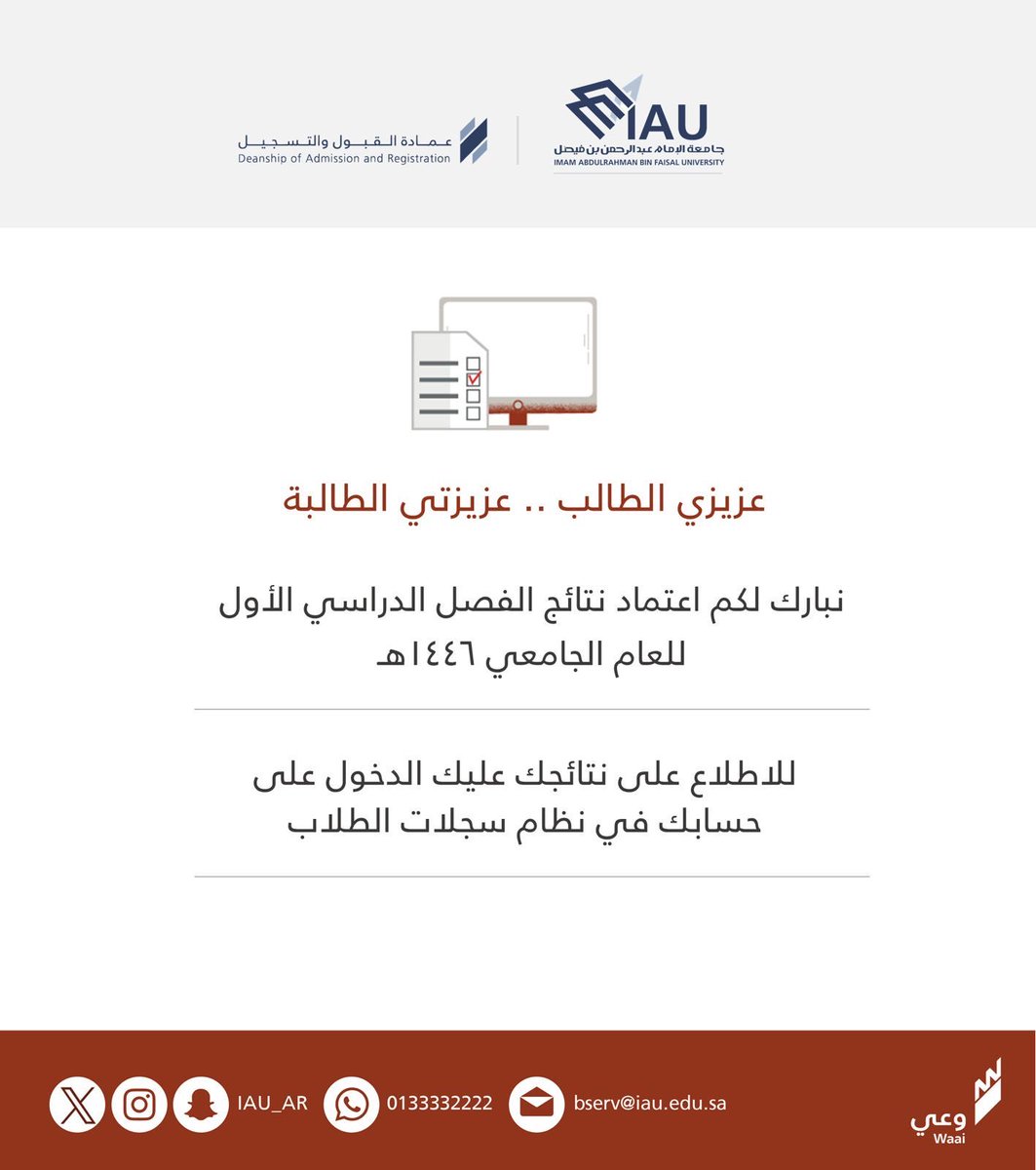 IAU
جامعة الإمام عبدالرحمن بن فيصل
IMAM ABDULRAHMAN BIN FAISAL UNIVERSITY

عمادة القبول والتسجيل
Deanship of Admission and Registration

عزيزي الطالب .. عزيزتي الطالبة

نبارك لكم اعتماد نتائج الفصل الدراسي الأول للعام الجامعي ١٤٤٦هـ

للاطلاع على نتائجك عليك الدخول على حسابك في نظام سجلات الطلاب

IAU_AR
0133332222
bserv@iau.edu.sa
وعي
Waai